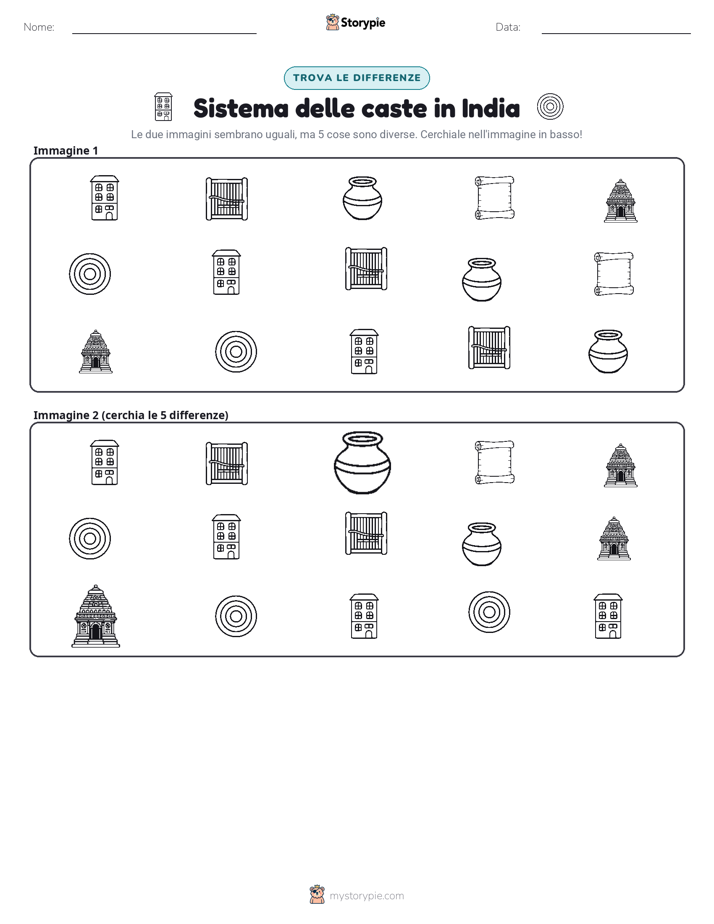 Nome: ____ Storypie Data: ____

TROVA LE DIFFERENZE

Sistema delle caste in India

Le due immagini sembrano uguali, ma 5 cose sono diverse. Cerchiale nell'immagine in basso!

Immagine 1

Immagine 2 (cerchia le 5 differenze)

mystorypie.com